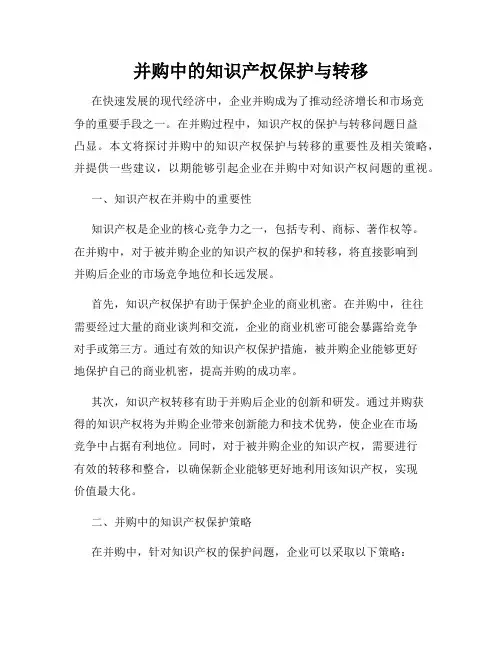 并购中的知识产权保护与转移

在快速发展的现代经济中，企业并购成为了推动经济增长和市场竞争的重要手段之一。在并购过程中，知识产权的保护与转移问题日益凸显。本文将探讨并购中的知识产权保护与转移的重要性及相关策略，并提供一些建议，以期能够引起企业在并购中对知识产权问题的重视。

一、知识产权在并购中的重要性

知识产权是企业的核心竞争力之一，包括专利、商标、著作权等。在并购中，对于被并购企业的知识产权的保护和转移，将直接影响到并购后企业的市场竞争地位和长远发展。

首先，知识产权保护有助于保护企业的商业机密。在并购中，往往需要经过大量的商业谈判和交流，企业的商业机密可能会暴露给竞争对手或第三方。通过有效的知识产权保护措施，被并购企业能够更好地保护自己的商业机密，提高并购的成功率。

其次，知识产权转移有助于并购后企业的创新和研发。通过并购获得的知识产权将为并购企业带来创新能力和技术优势，使企业在市场竞争中占据有利地位。同时，对于被并购企业的知识产权，需要进行有效的转移和整合，以确保新企业能够更好地利用该知识产权，实现价值最大化。

二、并购中的知识产权保护策略

在并购中，针对知识产权的保护问题，企业可以采取以下策略：